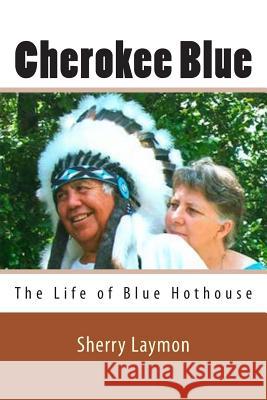 Cherokee Blue

The Life of Blue Hothouse

Sherry Laymon

Kraina Książek